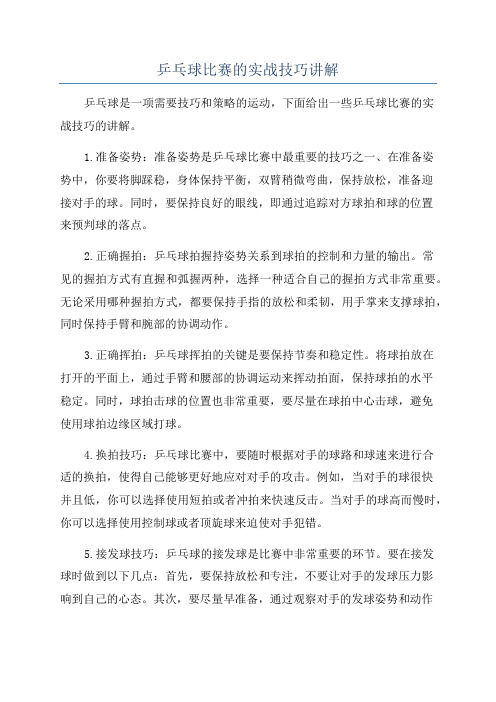 乒乓球比赛的实战技巧讲解

乒乓球是一项需要技巧和策略的运动，下面给出一些乒乓球比赛的实战技巧的讲解。

1.准备姿势：准备姿势是乒乓球比赛中最重要的技巧之一、在准备姿势中，你要将脚踩稳，身体保持平衡，双臂稍微弯曲，保持放松，准备迎接对手的球。同时，要保持良好的眼线，即通过追踪对方球拍和球的位置来预判球的落点。

2.正确握拍：乒乓球拍握持姿势关系到球拍的控制和力量的输出。常见的握拍方式有直握和弧握两种，选择一种适合自己的握拍方式非常重要。无论采用哪种握拍方式，都要保持手指的放松和柔韧，用手掌来支撑球拍，同时保持手臂和腕部的协调动作。

3.正确挥拍：乒乓球挥拍的关键是要保持节奏和稳定性。将球拍放在打开的平面上，通过手臂和腰部的协调运动来挥动拍面，保持球拍的水平稳定。同时，球拍击球的位置也非常重要，要尽量在球拍中心击球，避免使用球拍边缘区域打球。

4.换拍技巧：乒乓球比赛中，要随时根据对手的球路和球速来进行合适的换拍，使得自己能够更好地应对对手的攻击。例如，当对手的球很快并且低，你可以选择使用短拍或者冲拍来快速反击。当对手的球高而慢时，你可以选择使用控制球或者顶旋球来迫使对手犯错。

5.接发球技巧：乒乓球的接发球是比赛中非常重要的环节。要在接发球时做到以下几点：首先，要保持放松和专注，不要让对手的发球压力影响到自己的心态。其次，要尽量早准备，通过观察对手的发球姿势和动作